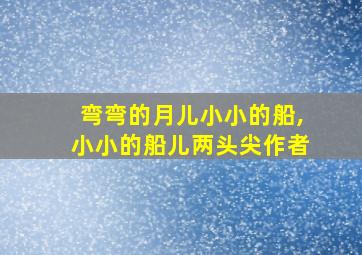 弯弯的月儿小小的船，
小小的船儿两头尖作者